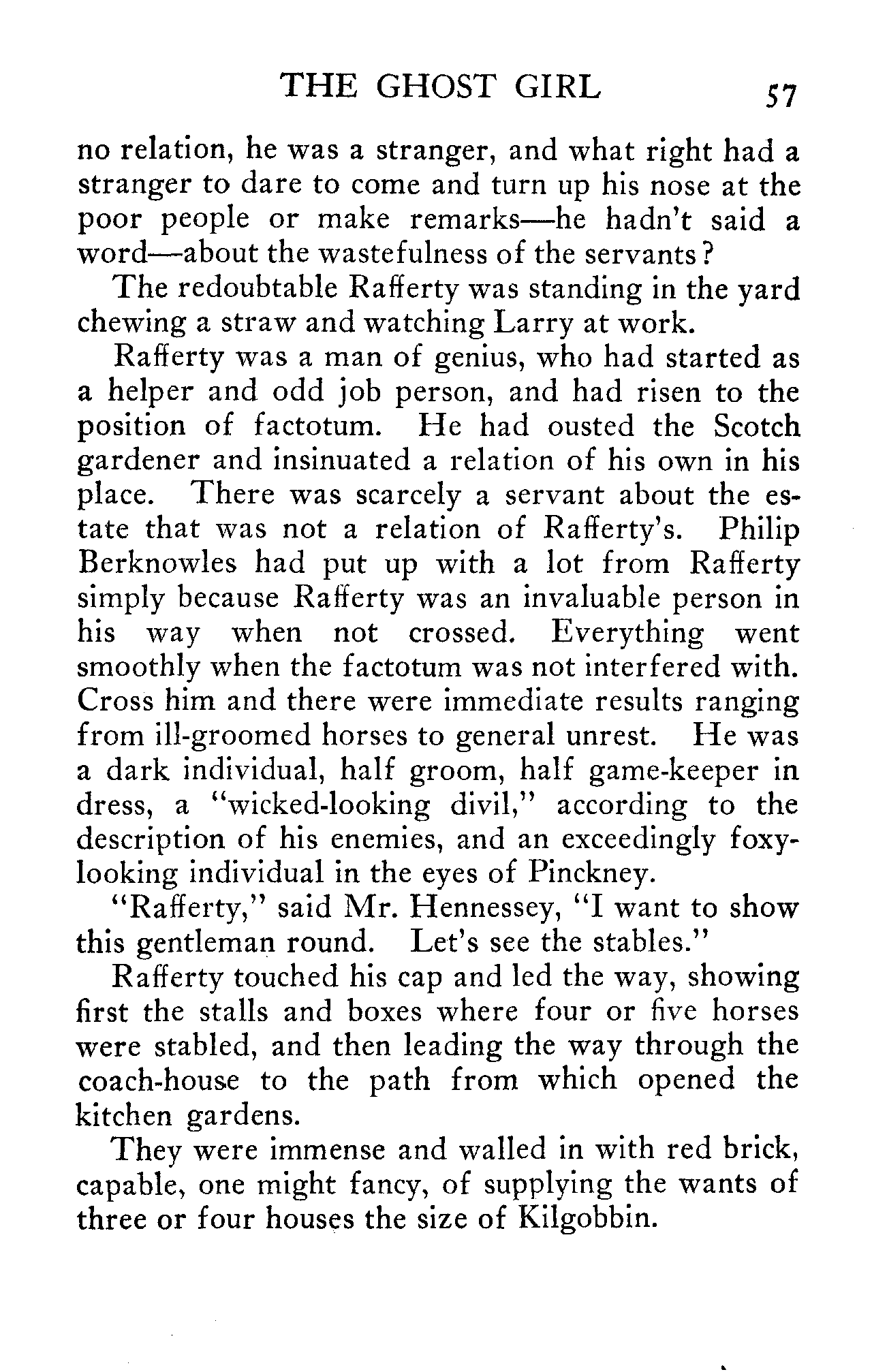 THE GHOST GIRL 57

no relation, he was a stranger, and what right had a stranger to dare to come and turn up his nose at the poor people or make remarks—he hadn't said a word—about the wastefulness of the servants?

The redoubtable Rafferty was standing in the yard chewing a straw and watching Larry at work.

Rafferty was a man of genius, who had started as a helper and odd job person, and had risen to the position of factotum. He had ousted the Scotch gardener and insinuated a relation of his own in his place. There was scarcely a servant about the estate that was not a relation of Rafferty's. Philip Berknowles had put up with a lot from Rafferty simply because Rafferty was an invaluable person in his way when not crossed. Everything went smoothly when the factotum was not interfered with. Cross him and there were immediate results ranging from ill-groomed horses to general unrest. He was a dark individual, half groom, half game-keeper in dress, a "wicked-looking divil," according to the description of his enemies, and an exceedingly foxy-looking individual in the eyes of Pinckney.

"Rafferty," said Mr. Hennessey, "I want to show this gentleman round. Let's see the stables."

Rafferty touched his cap and led the way, showing first the stalls and boxes where four or five horses were stabled, and then leading the way through the coach-house to the path from which opened the kitchen gardens.

They were immense and walled in with red brick, capable, one might fancy, of supplying the wants of three or four houses the size of Kilgobbin.